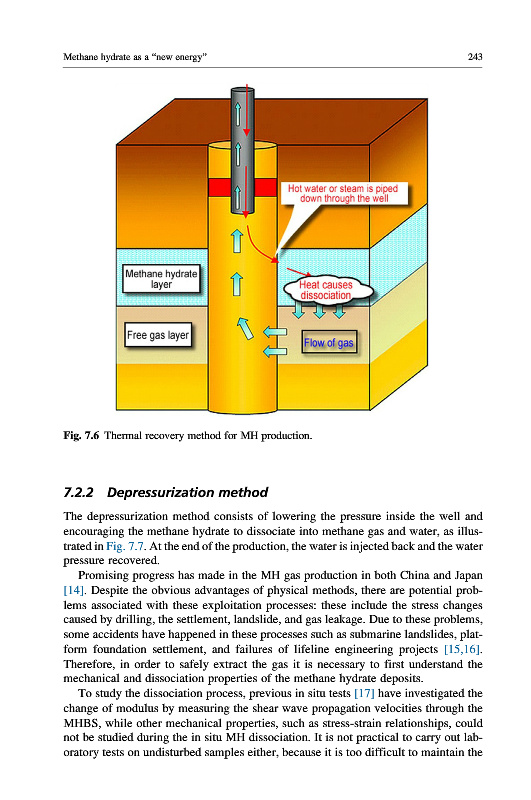 Methane hydrate as a "new energy"

243

Hot water or steam is piped down through the well

Methane hydrate layer

Heat causes dissociation

Free gas layer

Flow of gas

Fig. 7.6 Thermal recovery method for MH production.

7.2.2 Depressurization method

The depressurization method consists of lowering the pressure inside the well and encouraging the methane hydrate to dissociate into methane gas and water, as illustrated in Fig. 7.7. At the end of the production, the water is injected back and the water pressure recovered.

Promising progress has made in the MH gas production in both China and Japan [14]. Despite the obvious advantages of physical methods, there are potential problems associated with these exploitation processes: these include the stress changes caused by drilling, the settlement, landslide, and gas leakage. Due to these problems, some accidents have happened in these processes such as submarine landslides, platform foundation settlement, and failures of lifeline engineering projects [15,16]. Therefore, in order to safely extract the gas it is necessary to first understand the mechanical and dissociation properties of the methane hydrate deposits.

To study the dissociation process, previous in situ tests [17] have investigated the change of modulus by measuring the shear wave propagation velocities through the MHBS, while other mechanical properties, such as stress-strain relationships, could not be studied during the in situ MH dissociation. It is not practical to carry out laboratory tests on undisturbed samples either, because it is too difficult to maintain the